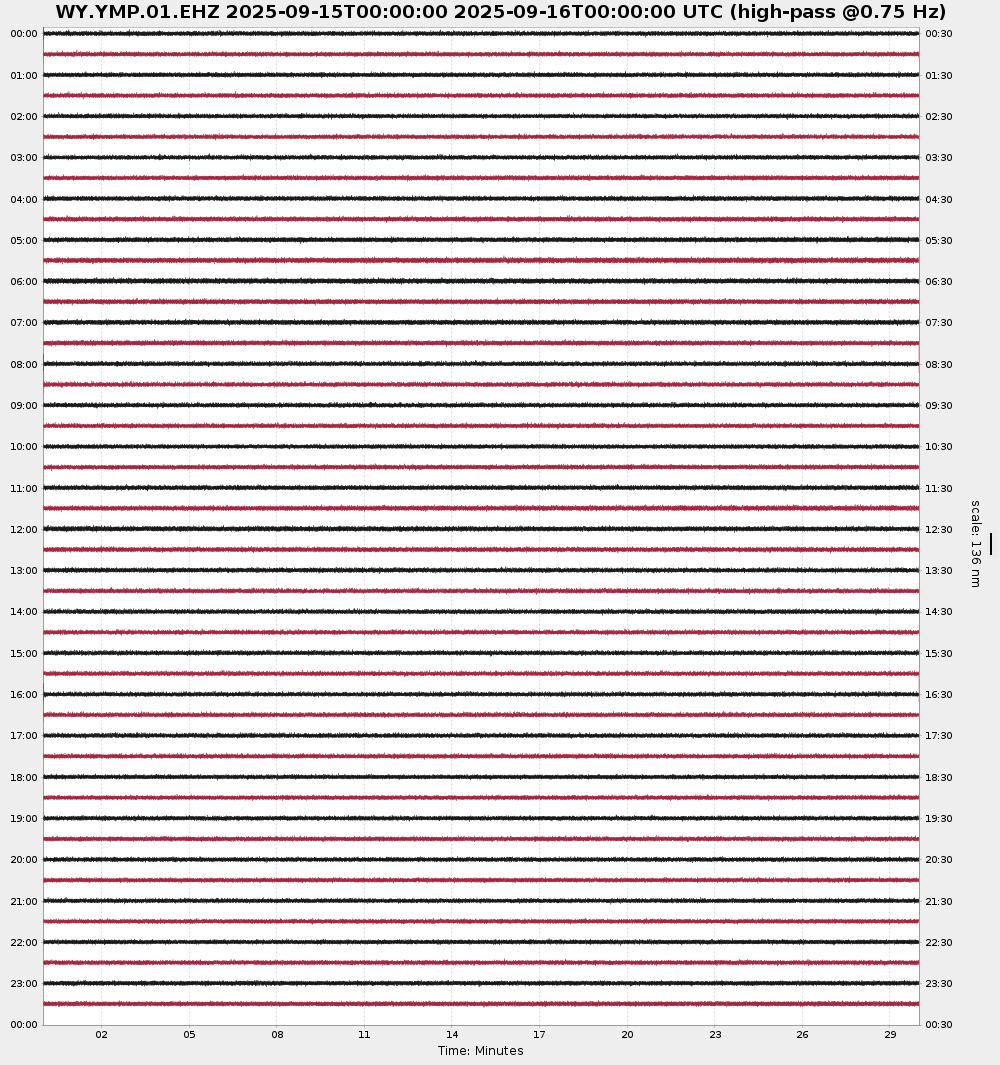 WY.YMP.01.EHZ 2025-09-15T00:00:00 2025-09-16T00:00:00 UTC (high-pass @0.75 Hz)

00:00
01:00
02:00
03:00
04:00
05:00
06:00
07:00
08:00
09:00
10:00
11:00
12:00
13:00
14:00
15:00
16:00
17:00
18:00
19:00
20:00
21:00
22:00
23:00
00:00

00:30
01:30
02:30
03:30
04:30
05:30
06:30
07:30
08:30
09:30
10:30
11:30
12:30
13:30
14:30
15:30
16:30
17:30
18:30
19:30
20:30
21:30
22:30
23:30
00:30

scale: 136 nm

02 05 08 11 14 17 20 23 26 29

Time: Minutes